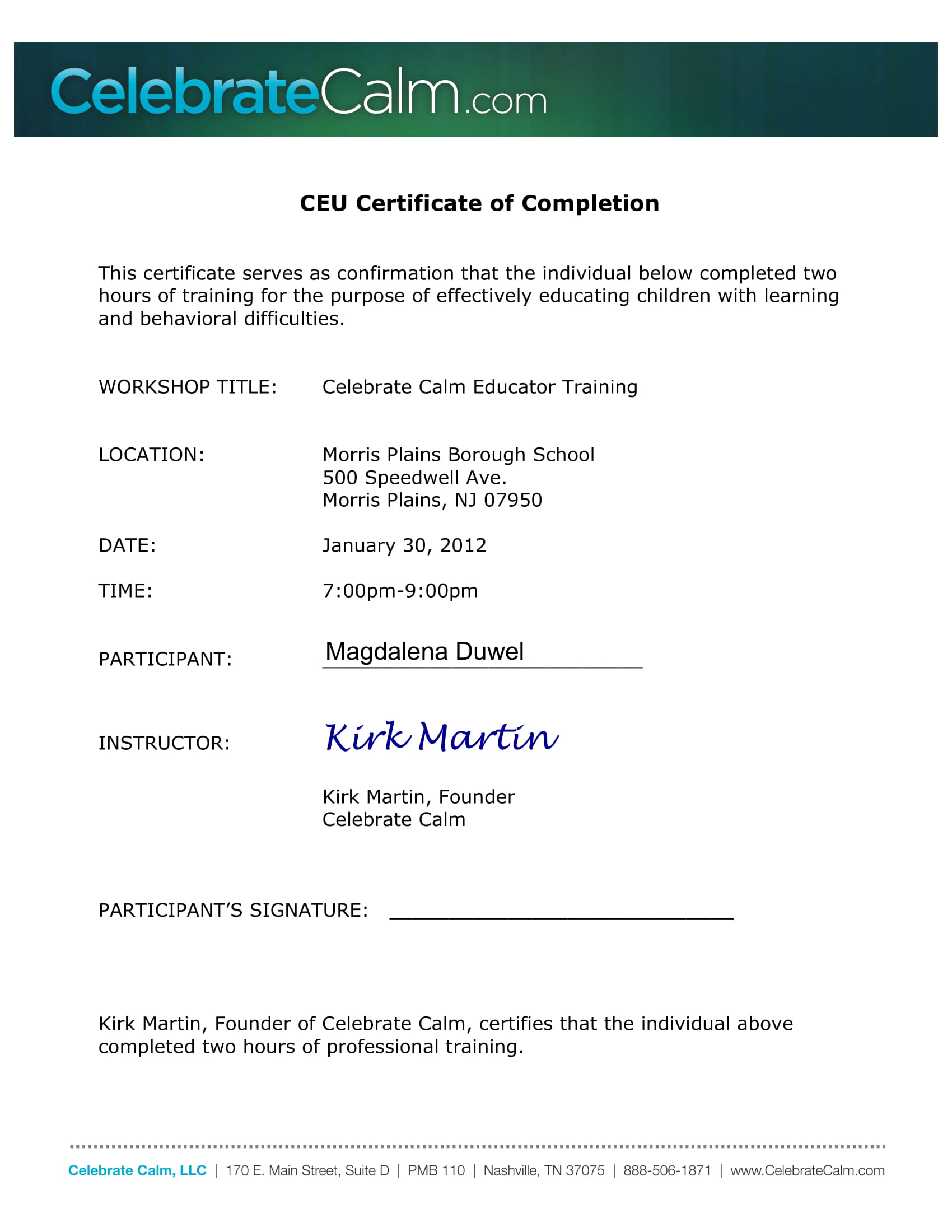 CelebrateCalm.com

CEU Certificate of Completion

This certificate serves as confirmation that the individual below completed two hours of training for the purpose of effectively educating children with learning and behavioral difficulties.

WORKSHOP TITLE: Celebrate Calm Educator Training

LOCATION: Morris Plains Borough School
500 Speedwell Ave.
Morris Plains, NJ 07950

DATE: January 30, 2012

TIME: 7:00pm-9:00pm

PARTICIPANT: Magdalena Duwel

INSTRUCTOR: Kirk Martin

Kirk Martin, Founder
Celebrate Calm

PARTICIPANT'S SIGNATURE: ______________________________

Kirk Martin, Founder of Celebrate Calm, certifies that the individual above completed two hours of professional training.

Celebrate Calm, LLC | 170 E. Main Street, Suite D | PMB 110 | Nashville, TN 37075 | 888-506-1871 | www.CelebrateCalm.com